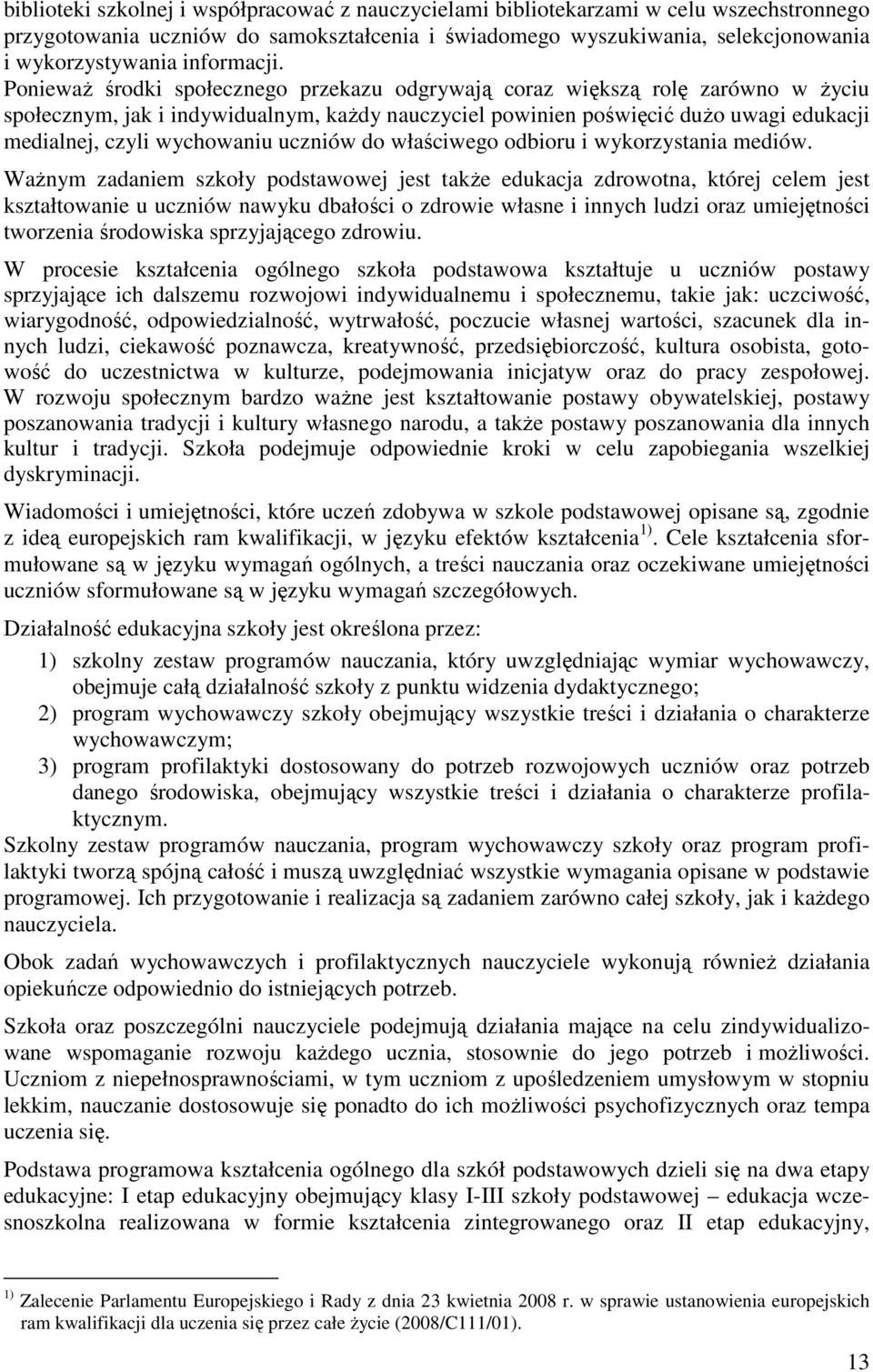 biblioteki szkolnej i współpracować z nauczycielami bibliotekarzami w celu wszechstronnego przygotowania uczniów do samokształcenia i świadomego wyszukiwania, selekcjonowania i wykorzystywania informacji.
Ponieważ środki społecznego przekazu odgrywają coraz większą rolę zarówno w życiu społecznym, jak i indywidualnym, każdy nauczyciel powinien poświęcić dużo uwagi edukacji medialnej, czyli wychowaniu uczniów do właściwego odbioru i wykorzystania mediów.

Ważnym zadaniem szkoły podstawowej jest także edukacja zdrowotna, której celem jest kształtowanie u uczniów nawyku dbałości o zdrowie własne i innych ludzi oraz umiejętności tworzenia środowiska sprzyjającego zdrowiu.

W procesie kształcenia ogólnego szkoła podstawowa kształtuje u uczniów postawy sprzyjające ich dalszemu rozwojowi indywidualnemu i społecznemu, takie jak: uczciwość, wiarygodność, odpowiedzialność, wytrwałość, poczucie własnej wartości, szacunek dla innych ludzi, ciekawość poznawcza, kreatywność, przedsiębiorczość, kultura osobista, gotowość do uczestnictwa w kulturze, podejmowania inicjatyw oraz do pracy zespołowej. W rozwoju społecznym bardzo ważne jest kształtowanie postawy obywatelskiej, postawy poszanowania tradycji i kultury własnego narodu, a także postawy poszanowania dla innych kultur i tradycji. Szkoła podejmuje odpowiednie kroki w celu zapobiegania wszelkiej dyskryminacji.

Wiadomości i umiejętności, które uczeń zdobywa w szkole podstawowej opisane są, zgodnie z ideą europejskich ram kwalifikacji, w języku efektów kształcenia $^{1)}$. Cele kształcenia sformułowane są w języku wymagań ogólnych, a treści nauczania oraz oczekiwane umiejętności uczniów sformułowane są w języku wymagań szczegółowych.

Działalność edukacyjna szkoły jest określona przez:
1) szkolny zestaw programów nauczania, który uwzględniając wymiar wychowawczy, obejmuje całą działalność szkoły z punktu widzenia dydaktycznego;
2) program wychowawczy szkoły obejmujący wszystkie treści i działania o charakterze wychowawczym;
3) program profilaktyki dostosowany do potrzeb rozwojowych uczniów oraz potrzeb danego środowiska, obejmujący wszystkie treści i działania o charakterze profilaktycznym.
Szkolny zestaw programów nauczania, program wychowawczy szkoły oraz program profilaktyki tworzą spójną całość i muszą uwzględniać wszystkie wymagania opisane w podstawie programowej. Ich przygotowanie i realizacja są zadaniem zarówno całej szkoły, jak i każdego nauczyciela.

Obok zadań wychowawczych i profilaktycznych nauczyciele wykonują również działania opiekuńcze odpowiednio do istniejących potrzeb.

Szkoła oraz poszczególni nauczyciele podejmują działania mające na celu zindywidualizowane wspomaganie rozwoju każdego ucznia, stosownie do jego potrzeb i możliwości. Uczniom z niepełnosprawnościami, w tym uczniom z upośledzeniem umysłowym w stopniu lekkim, nauczanie dostosowuje się ponadto do ich możliwości psychofizycznych oraz tempa uczenia się.

Podstawa programowa kształcenia ogólnego dla szkół podstawowych dzieli się na dwa etapy edukacyjne: I etap edukacyjny obejmujący klasy I-III szkoły podstawowej – edukacja wczesnoszkolna realizowana w formie kształcenia zintegrowanego oraz II etap edukacyjny,

$^{1)}$ Zalecenie Parlamentu Europejskiego i Rady z dnia 23 kwietnia 2008 r. w sprawie ustanowienia europejskich ram kwalifikacji dla uczenia się przez całe życie (2008/C111/01).

13